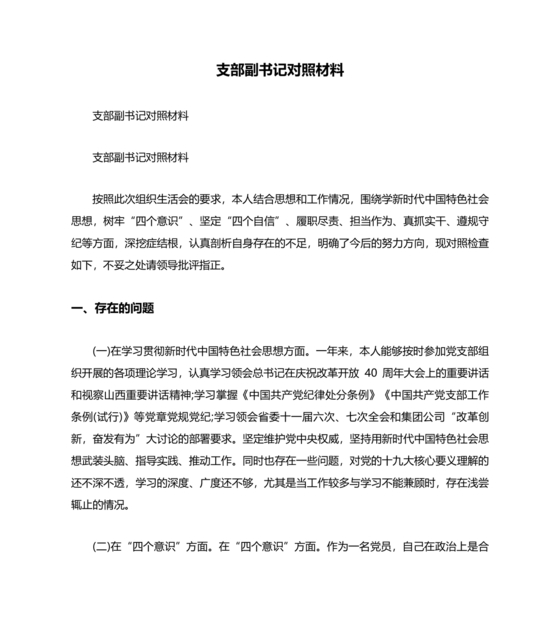 支部副书记对照材料

支部副书记对照材料

支部副书记对照材料

按照此次组织生活会的要求，本人结合思想和工作情况，围绕学新时代中国特色社会思想，树牢“四个意识”、坚定“四个自信”、履职尽责、担当作为、真抓实干、遵规守纪等方面，深挖症结根，认真剖析自身存在的不足，明确了今后的努力方向，现对照检查如下，不妥之处请领导批评指正。

一、存在的问题

(一)在学习贯彻新时代中国特色社会思想方面。一年来，本人能够按时参加党支部组织开展的各项理论学习，认真学习领会总书记在庆祝改革开放 40 周年大会上的重要讲话和视察山西重要讲话精神;学习掌握《中国共产党纪律处分条例》《中国共产党支部工作条例(试行)》等党章党规党纪;学习领会省委十一届六次、七次全会和集团公司“改革创新，奋发有为”大讨论的部署要求。坚定维护党中央权威，坚持用新时代中国特色社会思想武装头脑、指导实践、推动工作。同时也存在一些问题，对党的十九大核心要义理解的还不深不透，学习的深度、广度还不够，尤其是当工作较多与学习不能兼顾时，存在浅尝辄止的情况。

(二)在“四个意识”方面。在“四个意识”方面。作为一名党员，自己在政治上是合